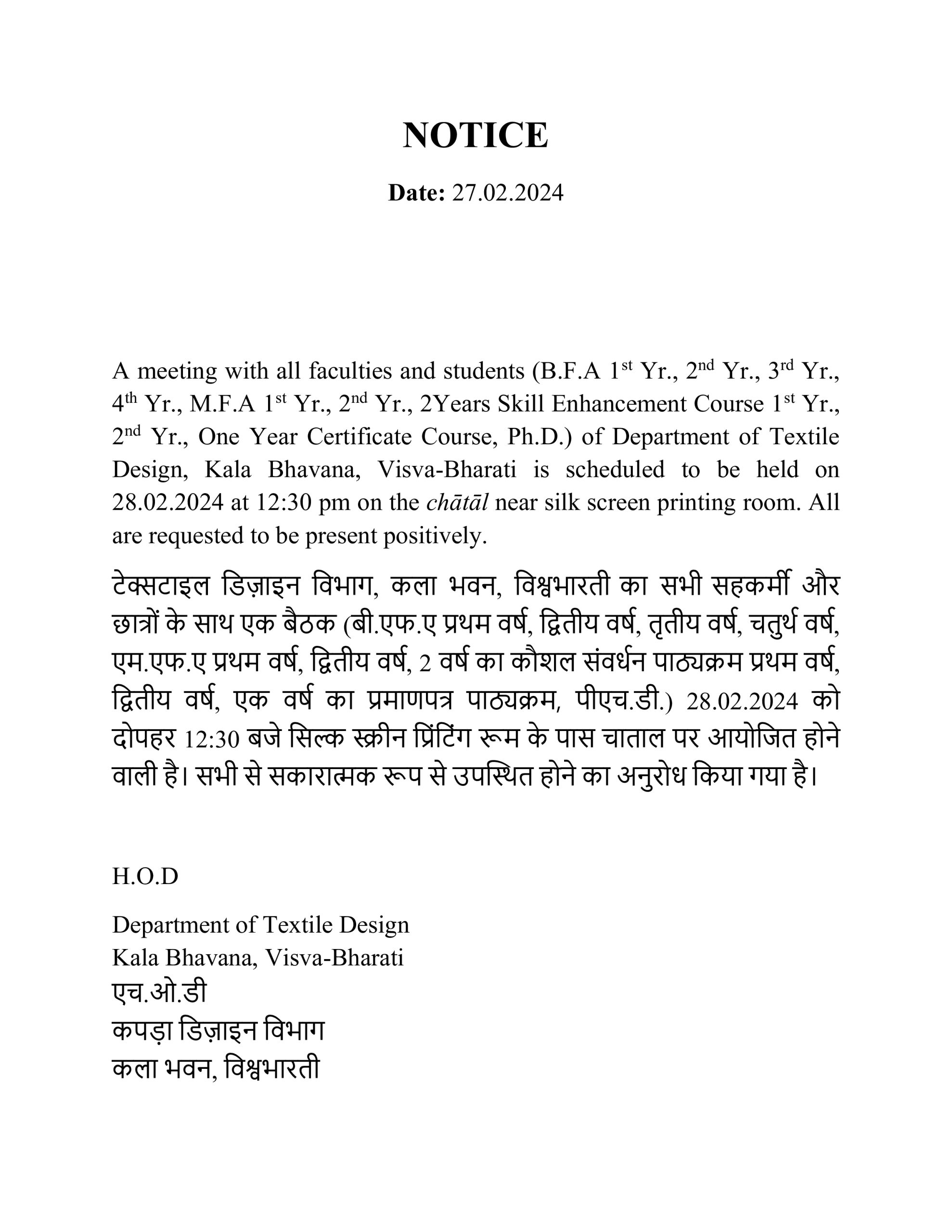 NOTICE

Date: 27.02.2024

A meeting with all faculties and students (B.F.A 1st Yr., 2nd Yr., 3rd Yr., 4th Yr., M.F.A 1st Yr., 2nd Yr., 2Years Skill Enhancement Course 1st Yr., 2nd Yr., One Year Certificate Course, Ph.D.) of Department of Textile Design, Kala Bhavana, Visva-Bharati is scheduled to be held on 28.02.2024 at 12:30 pm on the chātāl near silk screen printing room. All are requested to be present positively.

टेक्सटाइल डिज़ाइन विभाग, कला भवन, विश्वभारती का सभी सहकर्मी और छात्रों के साथ एक बैठक (बी.एफ.ए प्रथम वर्ष, द्वितीय वर्ष, तृतीय वर्ष, चतुर्थ वर्ष, एम.एफ.ए प्रथम वर्ष, द्वितीय वर्ष, 2 वर्ष का कौशल संवर्धन पाठ्यक्रम प्रथम वर्ष, द्वितीय वर्ष, एक वर्ष का प्रमाणपत्र पाठ्यक्रम, पीएच.डी.) 28.02.2024 को दोपहर 12:30 बजे सिल्क स्क्रीन प्रिंटिंग रूम के पास चाताल पर आयोजित होने वाली है। सभी से सकारात्मक रूप से उपस्थित होने का अनुरोध किया गया है।

H.O.D

Department of Textile Design
Kala Bhavana, Visva-Bharati
एच.ओ.डी
कपड़ा डिज़ाइन विभाग
कला भवन, विश्वभारती